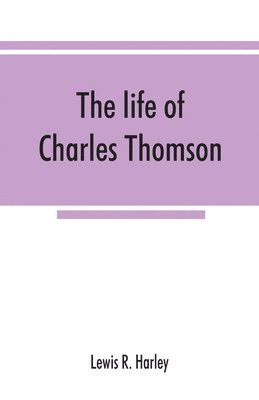 The life of Charles Thomson

Lewis R. Harley